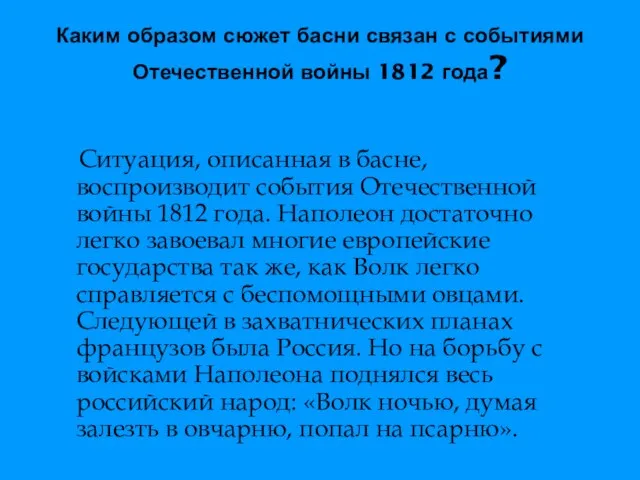 Каким образом сюжет басни связан с событиями Отечественной войны 1812 года?

Ситуация, описанная в басне, воспроизводит события Отечественной войны 1812 года. Наполеон достаточно легко завоевал многие европейские государства так же, как Волк легко справляется с беспомощными овцами. Следующей в захватнических планах французов была Россия. Но на борьбу с войсками Наполеона поднялся весь российский народ: «Волк ночью, думая залезть в овчарню, попал на псарню».